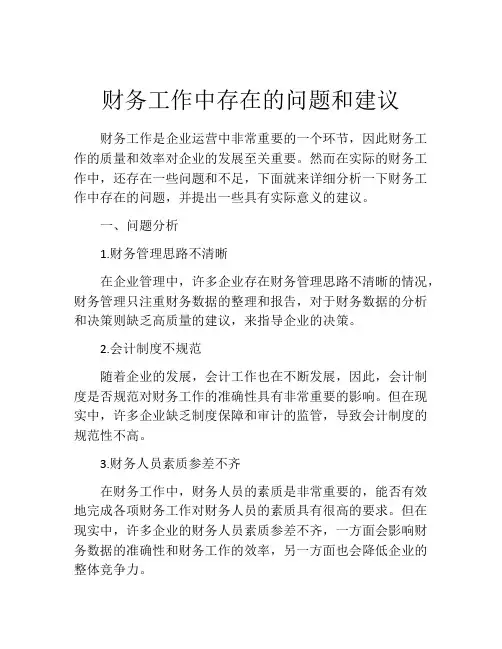 财务工作中存在的问题和建议

财务工作是企业运营中非常重要的一个环节，因此财务工作的质量和效率对企业的发展至关重要。然而在实际的财务工作中，还存在一些问题和不足，下面就来详细分析一下财务工作中存在的问题，并提出一些具有实际意义的建议。

一、问题分析

1.财务管理思路不清晰

在企业管理中，许多企业存在财务管理思路不清晰的情况，财务管理只注重财务数据的整理和报告，对于财务数据的分析和决策则缺乏高质量的建议，来指导企业的决策。

2.会计制度不规范

随着企业的发展，会计工作也在不断发展，因此，会计制度是否规范对财务工作的准确性具有非常重要的影响。但在现实中，许多企业缺乏制度保障和审计的监管，导致会计制度的规范性不高。

3.财务人员素质参差不齐

在财务工作中，财务人员的素质是非常重要的，能否有效地完成各项财务工作对财务人员的素质具有很高的要求。但在现实中，许多企业的财务人员素质参差不齐，一方面会影响财务数据的准确性和财务工作的效率，另一方面也会降低企业的整体竞争力。